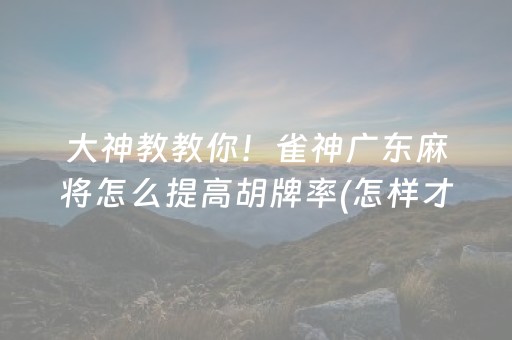 大神教教你！雀神广东麻将怎么提高胡牌率(怎样才